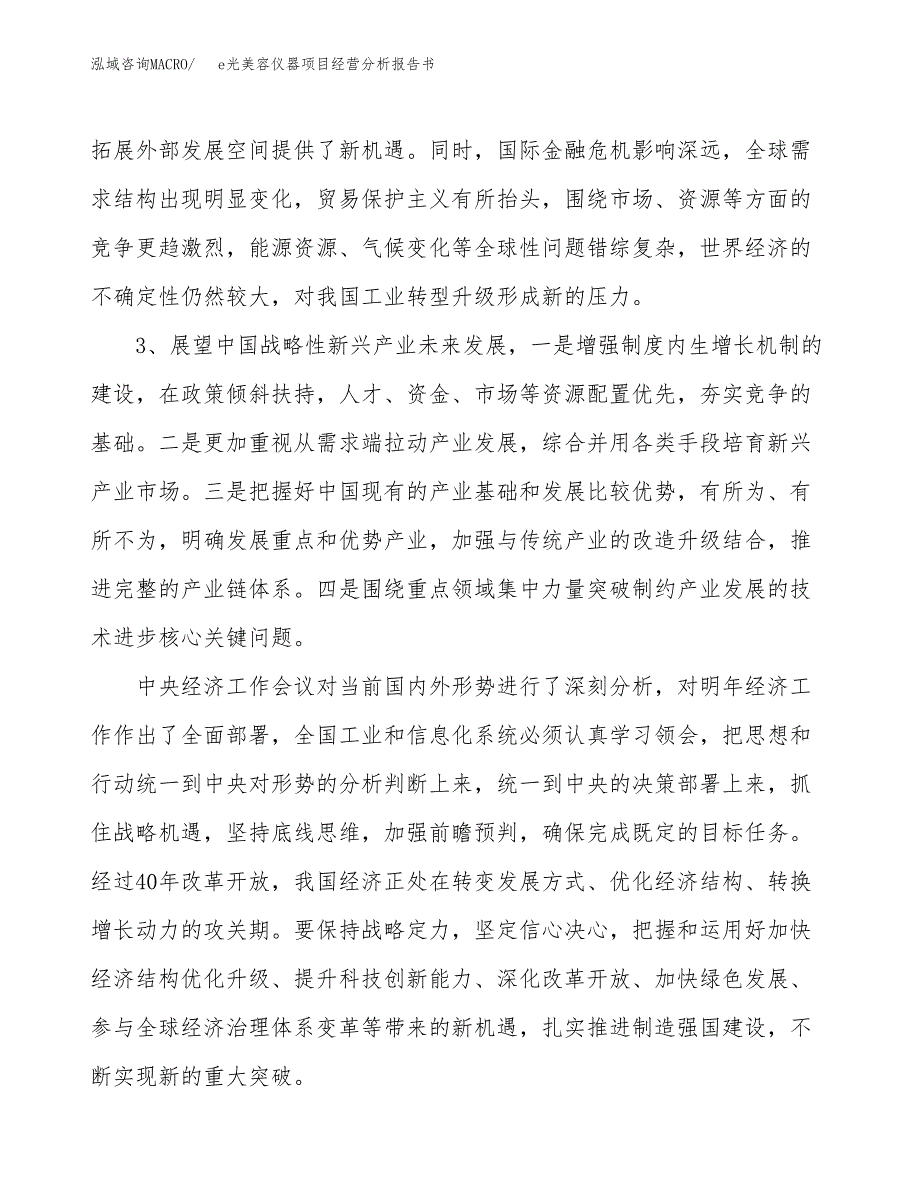 泓域咨询MACRO/ e光美容仪器项目经营分析报告书

拓展外部发展空间提供了新机遇。同时，国际金融危机影响深远，全球需求结构出现明显变化，贸易保护主义有所抬头，围绕市场、资源等方面的竞争更趋激烈，能源资源、气候变化等全球性问题错综复杂，世界经济的不确定性仍然较大，对我国工业转型升级形成新的压力。

3、展望中国战略性新兴产业未来发展，一是增强制度内生增长机制的建设，在政策倾斜扶持，人才、资金、市场等资源配置优先，夯实竞争的基础。二是更加重视从需求端拉动产业发展，综合并用各类手段培育新兴产业市场。三是把握好中国现有的产业基础和发展比较优势，有所为、有所不为，明确发展重点和优势产业，加强与传统产业的改造升级结合，推进完整的产业链体系。四是围绕重点领域集中力量突破制约产业发展的技术进步核心关键问题。

中央经济工作会议对当前国内外形势进行了深刻分析，对明年经济工作作出了全面部署，全国工业和信息化系统必须认真学习领会，把思想和行动统一到中央对形势的分析判断上来，统一到中央的决策部署上来，抓住战略机遇，坚持底线思维，加强前瞻预判，确保完成既定的目标任务。经过40年改革开放，我国经济正处在转变发展方式、优化经济结构、转换增长动力的攻关期。要保持战略定力，坚定信心决心，把握和运用好加快经济结构优化升级、提升科技创新能力、深化改革开放、加快绿色发展、参与全球经济治理体系变革等带来的新机遇，扎实推进制造强国建设，不断实现新的重大突破。